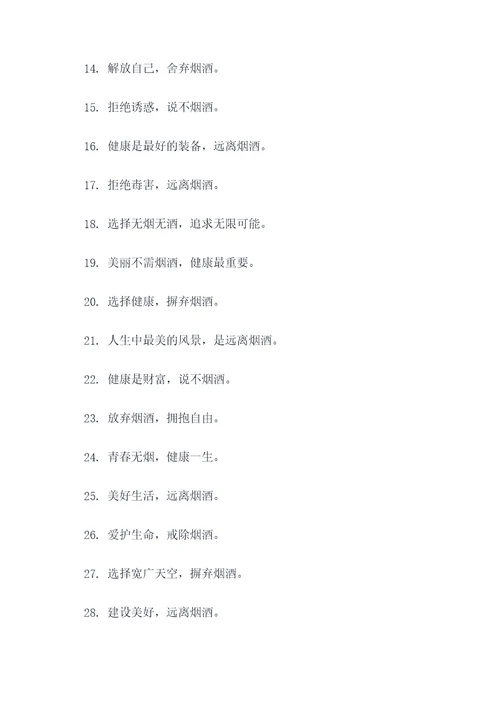 14. 解放自己，舍弃烟酒。

15. 拒绝诱惑，说不烟酒。

16. 健康是最好的装备，远离烟酒。

17. 拒绝毒害，远离烟酒。

18. 选择无烟无酒，追求无限可能。

19. 美丽不需烟酒，健康最重要。

20. 选择健康，摒弃烟酒。

21. 人生中最美的风景，是远离烟酒。

22. 健康是财富，说不烟酒。

23. 放弃烟酒，拥抱自由。

24. 青春无烟，健康一生。

25. 美好生活，远离烟酒。

26. 爱护生命，戒除烟酒。

27. 选择宽广天空，摒弃烟酒。

28. 建设美好，远离烟酒。